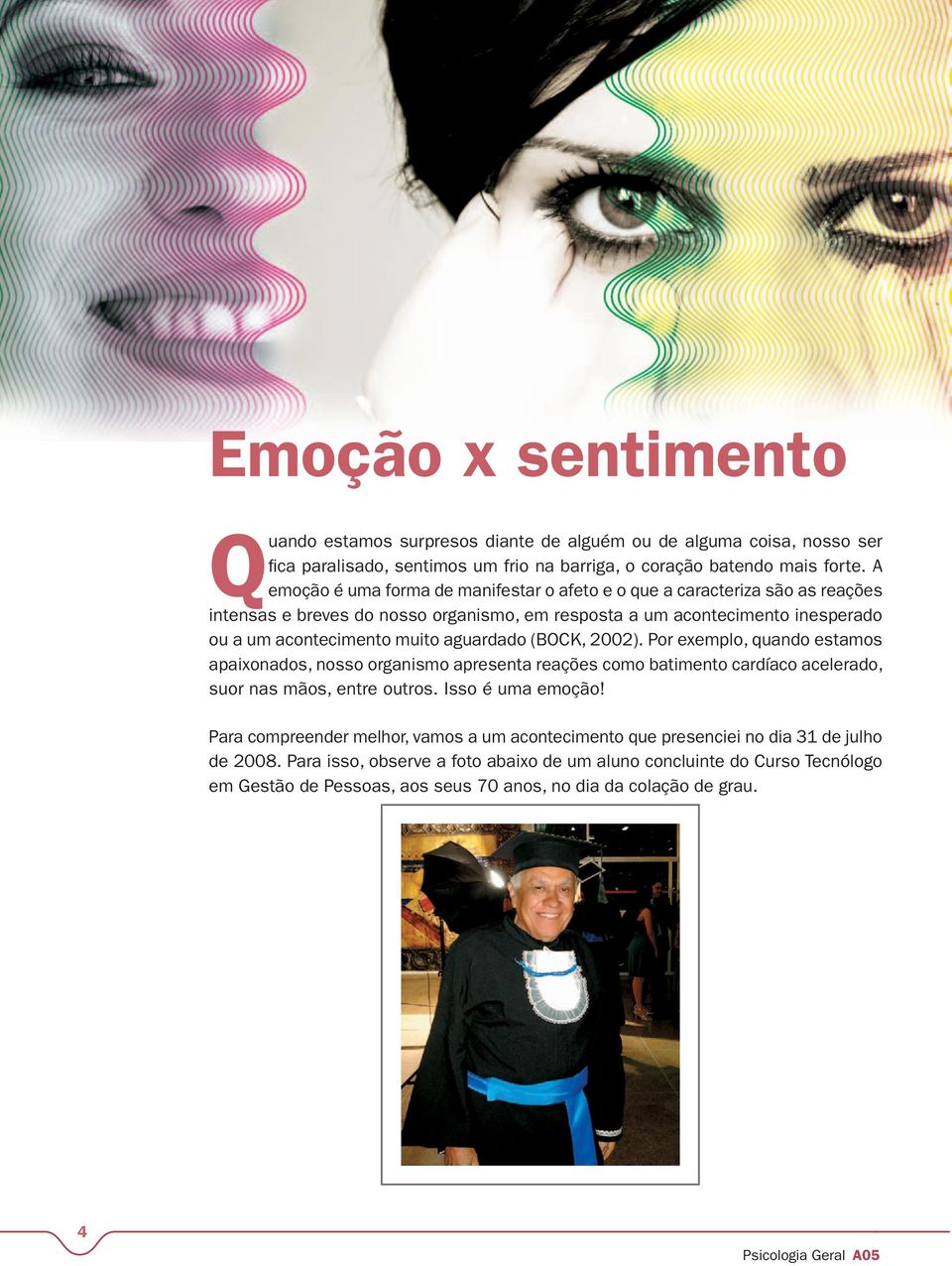 Emoção x sentimento

Quando estamos surpresos diante de alguém ou de alguma coisa, nosso ser fica paralisado, sentimos um frio na barriga, o coração batendo mais forte. A emoção é uma forma de manifestar o afeto e o que a caracteriza são as reações intensas e breves do nosso organismo, em resposta a um acontecimento inesperado ou a um acontecimento muito aguardado (BOCK, 2002). Por exemplo, quando estamos apaixonados, nosso organismo apresenta reações como batimento cardíaco acelerado, suor nas mãos, entre outros. Isso é uma emoção!

Para compreender melhor, vamos a um acontecimento que presenciei no dia 31 de julho de 2008. Para isso, observe a foto abaixo de um aluno concluinte do Curso Tecnólogo em Gestão de Pessoas, aos seus 70 anos, no dia da colação de grau.

4

Psicologia Geral A05